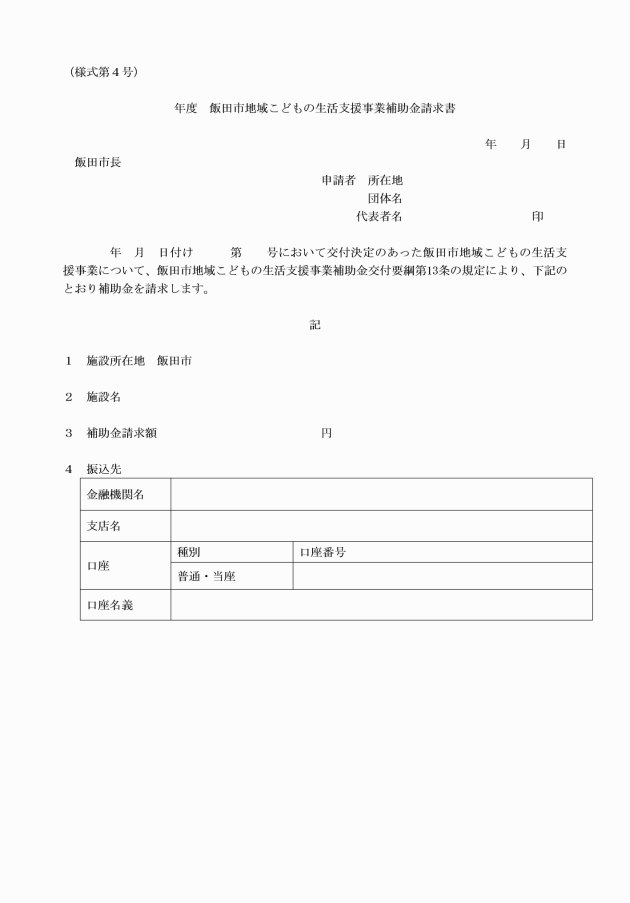 （様式第４号）

年度　飯田市地域こどもの生活支援事業補助金請求書

年　　月　　日

飯田市長

申請者　所在地
団体名
代表者名　　　　　　　　　　印

年　月　日付け　　　第　　号において交付決定のあった飯田市地域こどもの生活支援事業について、飯田市地域こどもの生活支援事業補助金交付要綱第13条の規定により、下記のとおり補助金を請求します。

記

１　施設所在地　飯田市

２　施設名

３　補助金請求額　　　　　　　　　　円

４　振込先

| 金融機関名 | | |
|---|---|---|
| 支店名 | | |
| 口座 | 種別 | 口座番号 |
| | 普通・当座 | |
| 口座名義 | | |